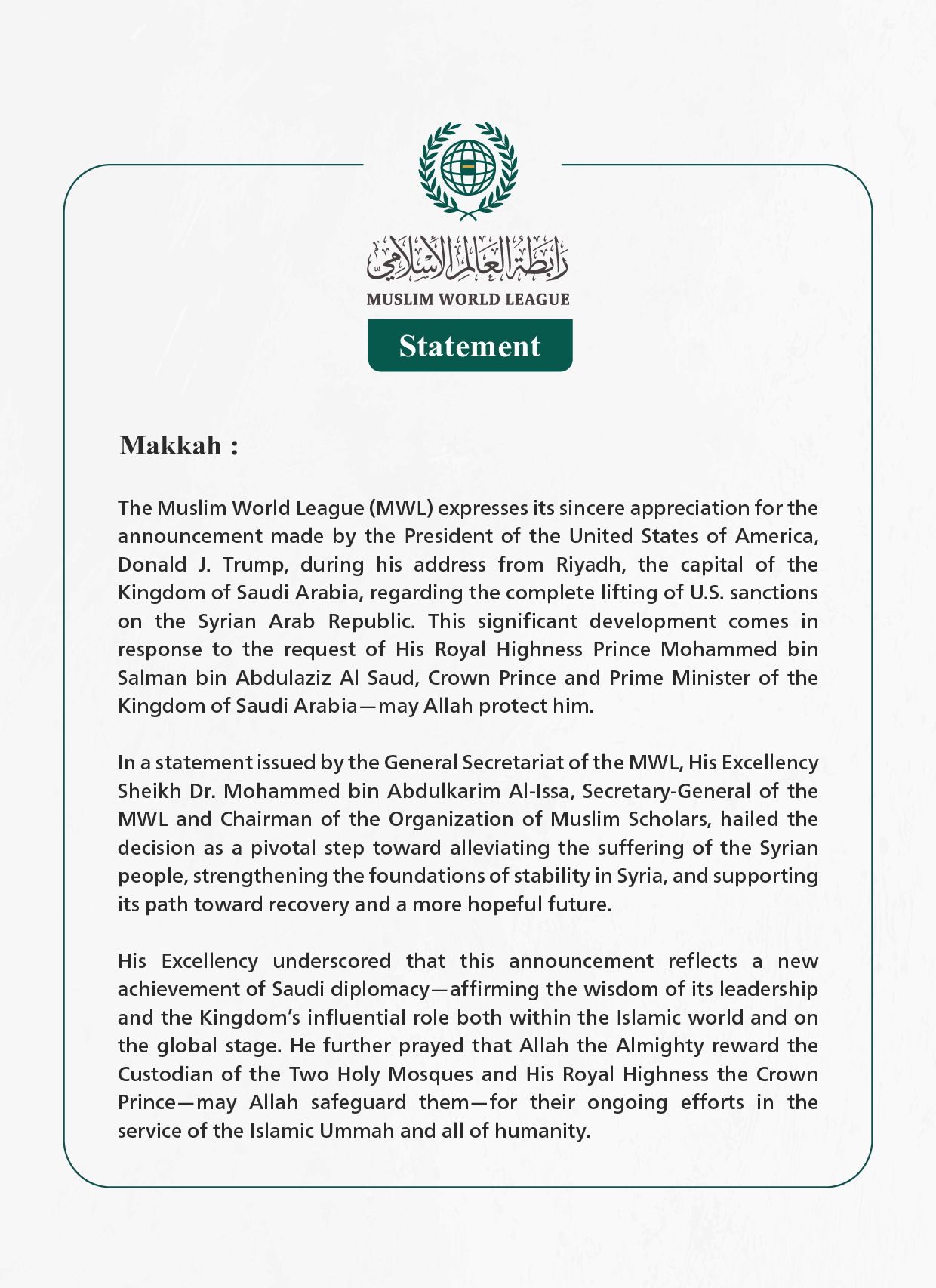 رابطة العالم الإسلامي
MUSLIM WORLD LEAGUE

Statement

Makkah :

The Muslim World League (MWL) expresses its sincere appreciation for the announcement made by the President of the United States of America, Donald J. Trump, during his address from Riyadh, the capital of the Kingdom of Saudi Arabia, regarding the complete lifting of U.S. sanctions on the Syrian Arab Republic. This significant development comes in response to the request of His Royal Highness Prince Mohammed bin Salman bin Abdulaziz Al Saud, Crown Prince and Prime Minister of the Kingdom of Saudi Arabia—may Allah protect him.

In a statement issued by the General Secretariat of the MWL, His Excellency Sheikh Dr. Mohammed bin Abdulkarim Al-Issa, Secretary-General of the MWL and Chairman of the Organization of Muslim Scholars, hailed the decision as a pivotal step toward alleviating the suffering of the Syrian people, strengthening the foundations of stability in Syria, and supporting its path toward recovery and a more hopeful future.

His Excellency underscored that this announcement reflects a new achievement of Saudi diplomacy—affirming the wisdom of its leadership and the Kingdom's influential role both within the Islamic world and on the global stage. He further prayed that Allah the Almighty reward the Custodian of the Two Holy Mosques and His Royal Highness the Crown Prince—may Allah safeguard them—for their ongoing efforts in the service of the Islamic Ummah and all of humanity.